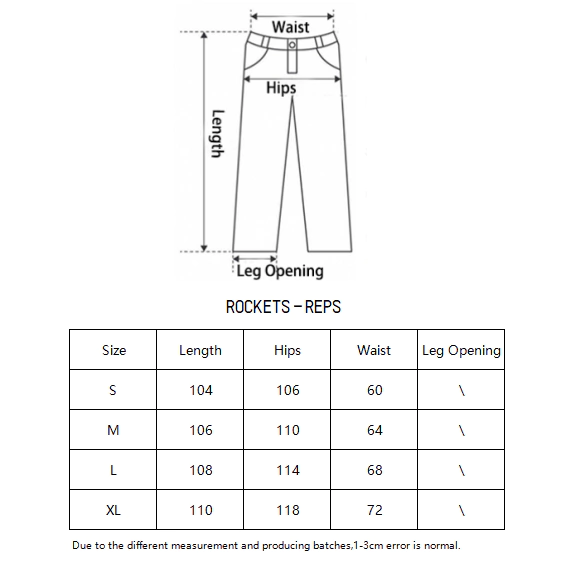 Waist
Hips
Length
Leg Opening

ROCKETS – REPS

| Size | Length | Hips | Waist | Leg Opening |
|---|---|---|---|---|
| S | 104 | 106 | 60 | \ |
| M | 106 | 110 | 64 | \ |
| L | 108 | 114 | 68 | \ |
| XL | 110 | 118 | 72 | \ |

Due to the different measurement and producing batches,1-3cm error is normal.